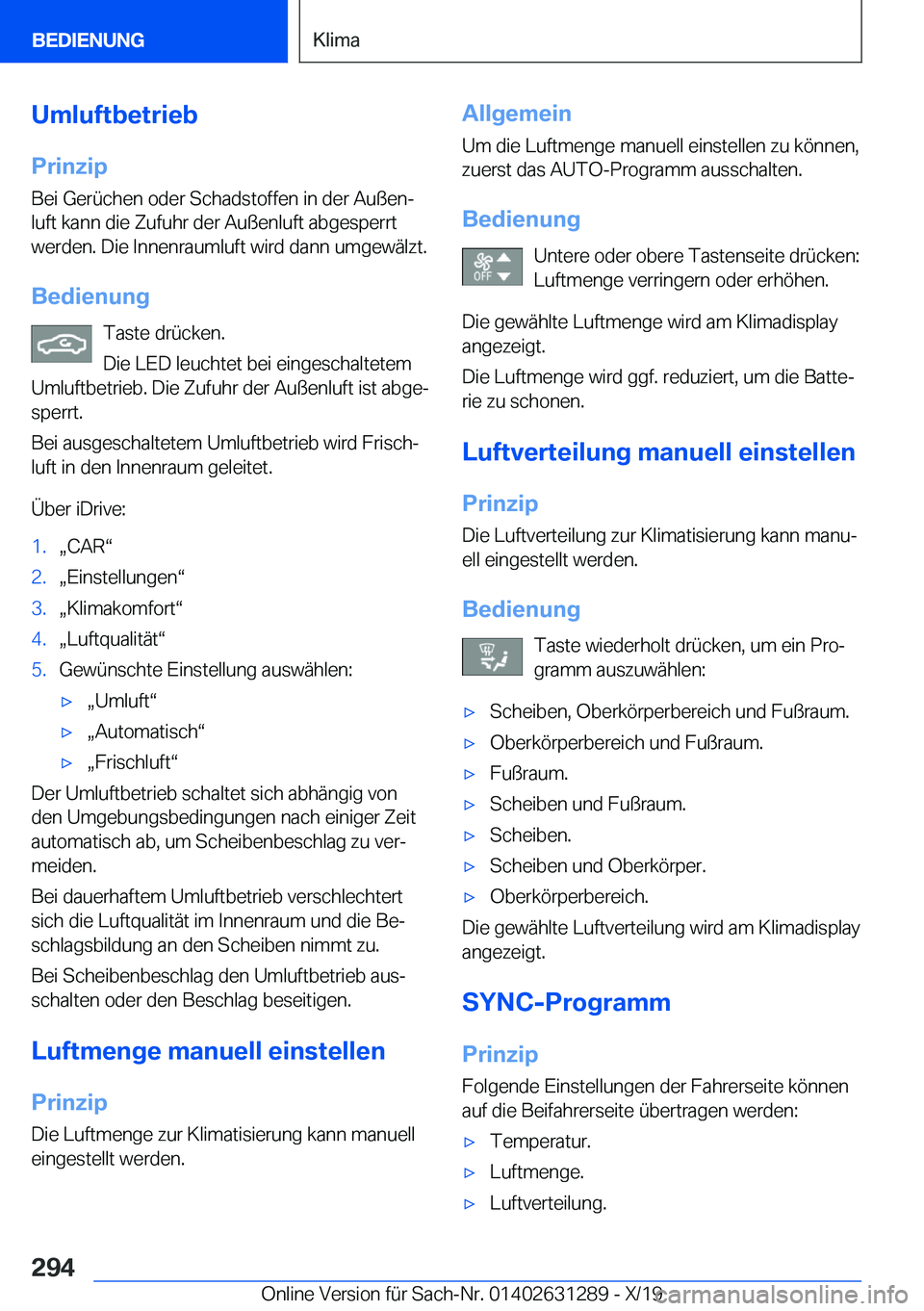 BEDIENUNG

Klima

Umluftbetrieb

Prinzip

Bei Gerüchen oder Schadstoffen in der Außenluft kann die Zufuhr der Außenluft abgesperrt werden. Die Innenraumluft wird dann umgewälzt.

Bedienung

Taste drücken.

Die LED leuchtet bei eingeschaltetem Umluftbetrieb. Die Zufuhr der Außenluft ist abgesperrt.

Bei ausgeschaltetem Umluftbetrieb wird Frischluft in den Innenraum geleitet.

Über iDrive:

1. „CAR“
2. „Einstellungen“
3. „Klimakomfort“
4. „Luftqualität“
5. Gewünschte Einstellung auswählen:
▷ „Umluft“
▷ „Automatisch“
▷ „Frischluft“

Der Umluftbetrieb schaltet sich abhängig von den Umgebungsbedingungen nach einiger Zeit automatisch ab, um Scheibenbeschlag zu vermeiden.

Bei dauerhaftem Umluftbetrieb verschlechtert sich die Luftqualität im Innenraum und die Beschlagsbildung an den Scheiben nimmt zu.

Bei Scheibenbeschlag den Umluftbetrieb ausschalten oder den Beschlag beseitigen.

Luftmenge manuell einstellen

Prinzip

Die Luftmenge zur Klimatisierung kann manuell eingestellt werden.

Allgemein

Um die Luftmenge manuell einstellen zu können, zuerst das AUTO-Programm ausschalten.

Bedienung

OFF

Untere oder obere Tastenseite drücken: Luftmenge verringern oder erhöhen.

Die gewählte Luftmenge wird am Klimadisplay angezeigt.

Die Luftmenge wird ggf. reduziert, um die Batterie zu schonen.

Luftverteilung manuell einstellen

Prinzip

Die Luftverteilung zur Klimatisierung kann manuell eingestellt werden.

Bedienung

Taste wiederholt drücken, um ein Programm auszuwählen:

▷ Scheiben, Oberkörperbereich und Fußraum.
▷ Oberkörperbereich und Fußraum.
▷ Fußraum.
▷ Scheiben und Fußraum.
▷ Scheiben.
▷ Scheiben und Oberkörper.
▷ Oberkörperbereich.

Die gewählte Luftverteilung wird am Klimadisplay angezeigt.

SYNC-Programm

Prinzip

Folgende Einstellungen der Fahrerseite können auf die Beifahrerseite übertragen werden:

▷ Temperatur.
▷ Luftmenge.
▷ Luftverteilung.

294

Online Version für Sach-Nr. 01402631289 - X/19 carmanualsonline.info